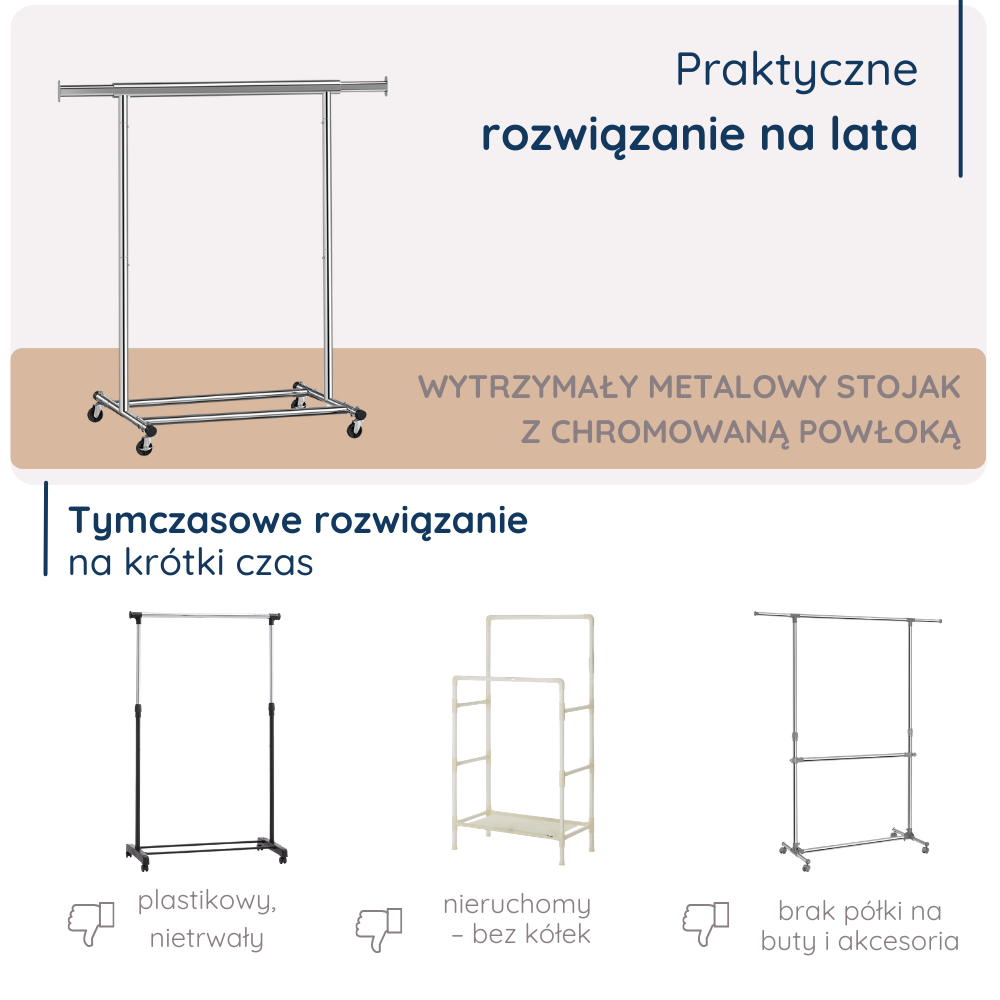 Praktyczne
rozwiązanie na lata

WYTRZYMAŁY METALOWY STOJAK
Z CHROMOWANĄ POWŁOKĄ

Tymczasowe rozwiązanie
na krótki czas

plastikowy,
nietrwały

nieruchomy
– bez kółek

brak półki na
buty i akcesoria